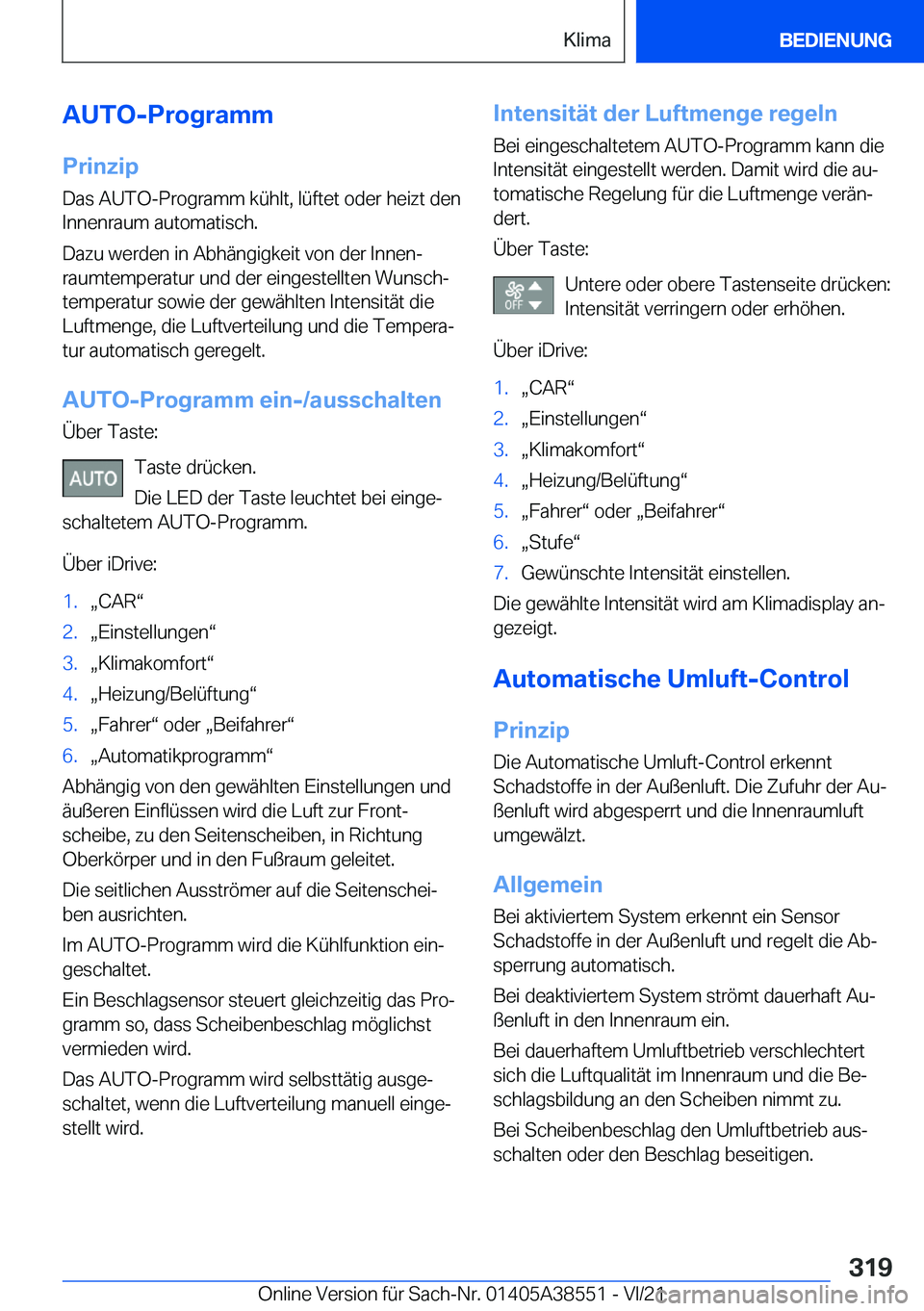 Klima

BEDIENUNG

AUTO-Programm

Prinzip

Das AUTO-Programm kühlt, lüftet oder heizt den Innenraum automatisch.

Dazu werden in Abhängigkeit von der Innenraumtemperatur und der eingestellten Wunschtemperatur sowie der gewählten Intensität die Luftmenge, die Luftverteilung und die Temperatur automatisch geregelt.

AUTO-Programm ein-/ausschalten

Über Taste:

AUTO

Taste drücken.

Die LED der Taste leuchtet bei eingeschaltetem AUTO-Programm.

Über iDrive:

1. „CAR“
2. „Einstellungen“
3. „Klimakomfort“
4. „Heizung/Belüftung“
5. „Fahrer“ oder „Beifahrer“
6. „Automatikprogramm“

Abhängig von den gewählten Einstellungen und äußeren Einflüssen wird die Luft zur Frontscheibe, zu den Seitenscheiben, in Richtung Oberkörper und in den Fußraum geleitet.

Die seitlichen Ausströmer auf die Seitenscheiben ausrichten.

Im AUTO-Programm wird die Kühlfunktion eingeschaltet.

Ein Beschlagsensor steuert gleichzeitig das Programm so, dass Scheibenbeschlag möglichst vermieden wird.

Das AUTO-Programm wird selbsttätig ausgeschaltet, wenn die Luftverteilung manuell eingestellt wird.

Intensität der Luftmenge regeln

Bei eingeschaltetem AUTO-Programm kann die Intensität eingestellt werden. Damit wird die automatische Regelung für die Luftmenge verändert.

Über Taste:

OFF

Untere oder obere Tastenseite drücken: Intensität verringern oder erhöhen.

Über iDrive:

1. „CAR“
2. „Einstellungen“
3. „Klimakomfort“
4. „Heizung/Belüftung“
5. „Fahrer“ oder „Beifahrer“
6. „Stufe“
7. Gewünschte Intensität einstellen.

Die gewählte Intensität wird am Klimadisplay angezeigt.

Automatische Umluft-Control

Prinzip

Die Automatische Umluft-Control erkennt Schadstoffe in der Außenluft. Die Zufuhr der Außenluft wird abgesperrt und die Innenraumluft umgewälzt.

Allgemein

Bei aktiviertem System erkennt ein Sensor Schadstoffe in der Außenluft und regelt die Absperrung automatisch.

Bei deaktiviertem System strömt dauerhaft Außenluft in den Innenraum ein.

Bei dauerhaftem Umluftbetrieb verschlechtert sich die Luftqualität im Innenraum und die Beschlagsbildung an den Scheiben nimmt zu.

Bei Scheibenbeschlag den Umluftbetrieb ausschalten oder den Beschlag beseitigen.

319

Online Version für Sach-Nr. 01405A38551 - VI/21

carmanualsonline.info